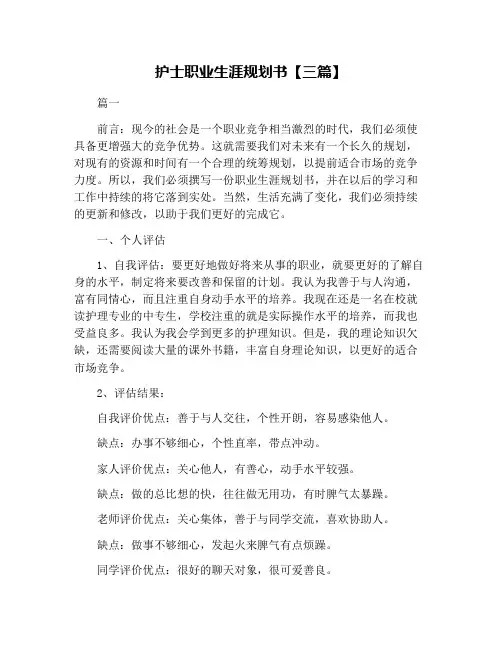 护士职业生涯规划书【三篇】

篇一

前言：现今的社会是一个职业竞争相当激烈的时代，我们必须使具备更增强大的竞争优势。这就需要我们对未来有一个长久的规划，对现有的资源和时间有一个合理的统筹规划，以提前适合市场的竞争力度。所以，我们必须撰写一份职业生涯规划书，并在以后的学习和工作中持续的将它落到实处。当然，生活充满了变化，我们必须持续的更新和修改，以助于我们更好的完成它。

一、个人评估

1、自我评估：要更好地做好将来从事的职业，就要更好的了解自身的水平，制定将来要改善和保留的计划。我认为我善于与人沟通，富有同情心，而且注重自身动手水平的培养。我现在还是一名在校就读护理专业的中专生，学校注重的就是实际操作水平的培养，而我也受益良多。我认为我会学到更多的护理知识。但是，我的理论知识欠缺，还需要阅读大量的课外书籍，丰富自身理论知识，以更好的适合市场竞争。

2、评估结果：

自我评价优点：善于与人交往，个性开朗，容易感染他人。

缺点：办事不够细心，个性直率，带点冲动。

家人评价优点：关心他人，有善心，动手水平较强。

缺点：做的总比想的快，往往做无用功，有时脾气太暴躁。

老师评价优点：关心集体，善于与同学交流，喜欢协助人。

缺点：做事不够细心，发起火来脾气有点烦躁。

同学评价优点：很好的聊天对象，很可爱善良。